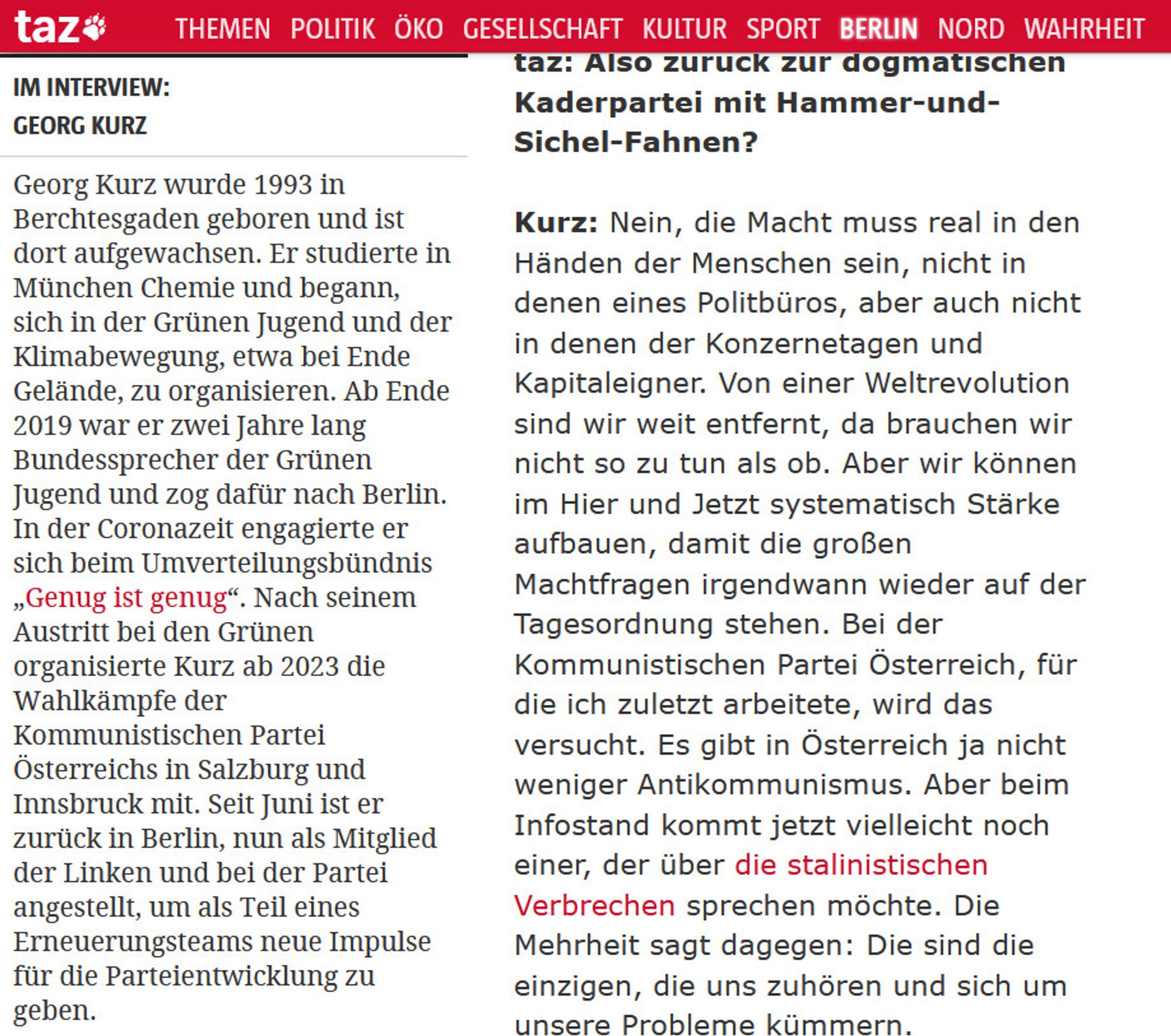 taz THEMEN POLITIK ÖKO GESELLSCHAFT KULTUR SPORT BERLIN NORD WAHRHEIT

IM INTERVIEW:
GEORG KURZ

Georg Kurz wurde 1993 in Berchtesgaden geboren und ist dort aufgewachsen. Er studierte in München Chemie und begann, sich in der Grünen Jugend und der Klimabewegung, etwa bei Ende Gelände, zu organisieren. Ab Ende 2019 war er zwei Jahre lang Bundessprecher der Grünen Jugend und zog dafür nach Berlin. In der Coronazeit engagierte er sich beim Umverteilungsbündnis „Genug ist genug“. Nach seinem Austritt bei den Grünen organisierte Kurz ab 2023 die Wahlkämpfe der Kommunistischen Partei Österreichs in Salzburg und Innsbruck mit. Seit Juni ist er zurück in Berlin, nun als Mitglied der Linken und bei der Partei angestellt, um als Teil eines Erneuerungsteams neue Impulse für die Parteientwicklung zu geben.

taz: Also zurück zur dogmatischen Kaderpartei mit Hammer-und-Sichel-Fahnen?

Kurz: Nein, die Macht muss real in den Händen der Menschen sein, nicht in denen eines Politbüros, aber auch nicht in denen der Konzernetagen und Kapitaleigner. Von einer Weltrevolution sind wir weit entfernt, da brauchen wir nicht so zu tun als ob. Aber wir können im Hier und Jetzt systematisch Stärke aufbauen, damit die großen Machtfragen irgendwann wieder auf der Tagesordnung stehen. Bei der Kommunistischen Partei Österreich, für die ich zuletzt arbeitete, wird das versucht. Es gibt in Österreich ja nicht weniger Antikommunismus. Aber beim Infostand kommt jetzt vielleicht noch einer, der über die stalinistischen Verbrechen sprechen möchte. Die Mehrheit sagt dagegen: Die sind die einzigen, die uns zuhören und sich um unsere Probleme kümmern.